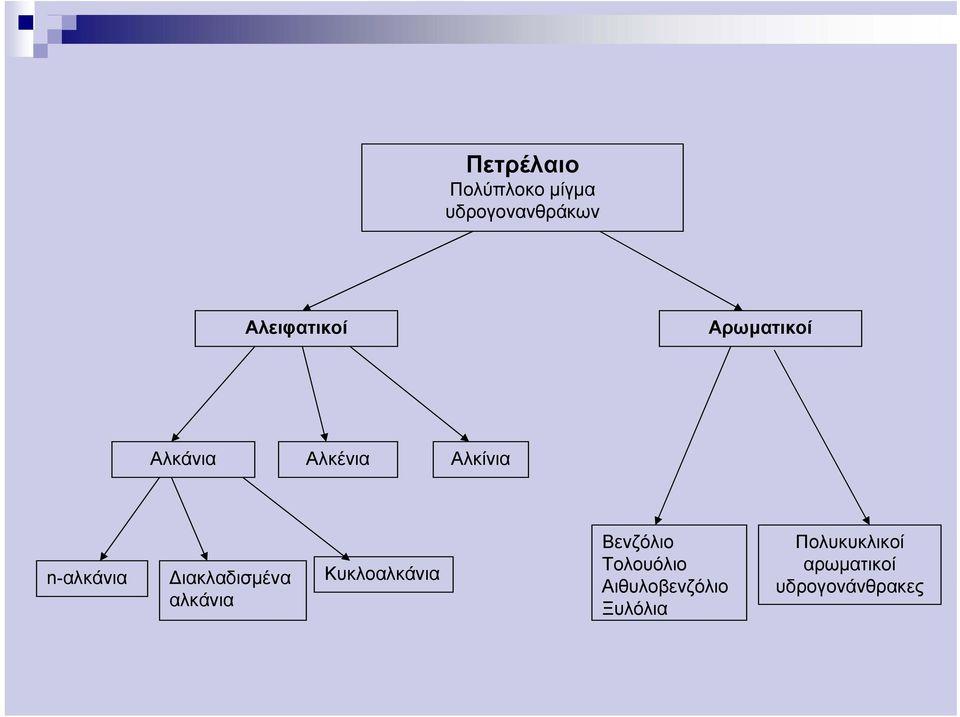 Πετρέλαιο
Πολύπλοκο μίγμα υδρογονανθράκων

Αλειφατικοί

Αρωματικοί

Αλκάνια

Αλκένια

Αλκίνια

n-αλκάνια

Διακλαδισμένα αλκάνια

Κυκλοαλκάνια

Βενζόλιο
Τολουόλιο
Αιθυλοβενζόλιο
Ξυλόλια

Πολυκυκλικοί αρωματικοί υδρογονάνθρακες